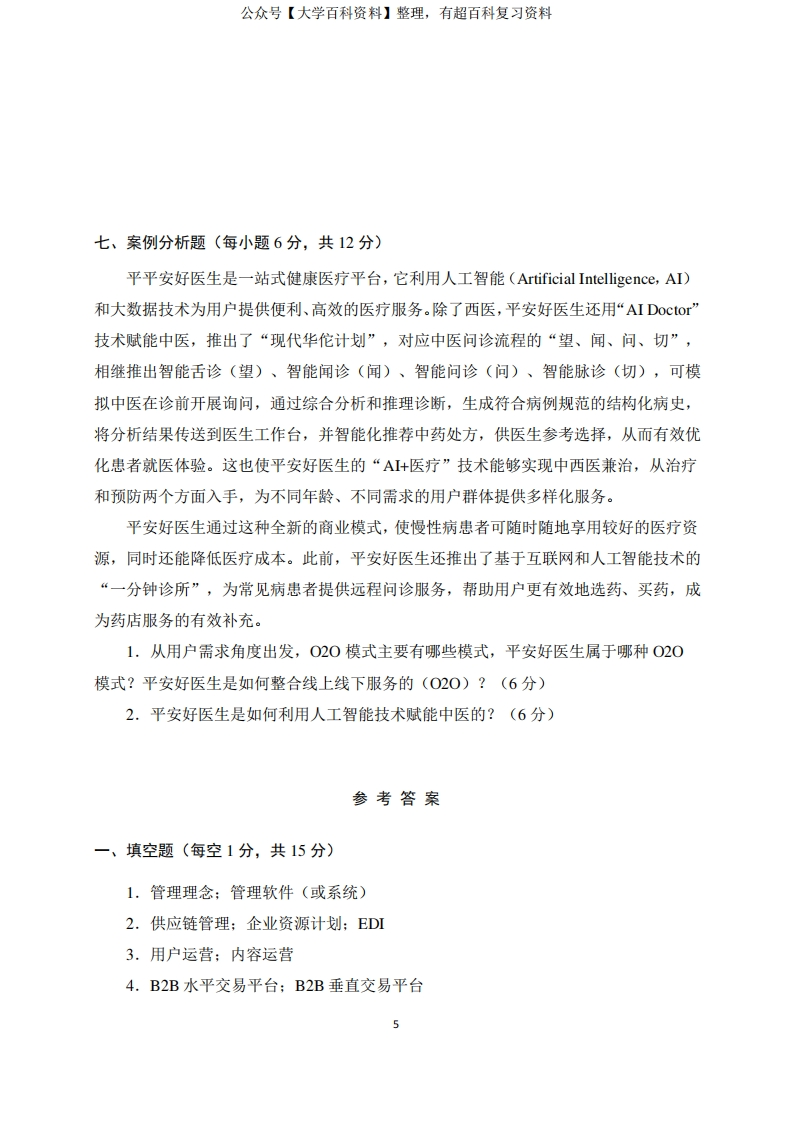 公众号【大学百科资料】整理，有超百科复习资料

七、案例分析题（每小题 6 分，共 12 分）

平平安好医生是一站式健康医疗平台，它利用人工智能（Artificial Intelligence，AI）和大数据技术为用户提供便利、高效的医疗服务。除了西医，平安好医生还用“AI Doctor”技术赋能中医，推出了“现代华佗计划”，对应中医问诊流程的“望、闻、问、切”，相继推出智能舌诊（望）、智能闻诊（闻）、智能问诊（问）、智能脉诊（切），可模拟中医在诊前开展询问，通过综合分析和推理诊断，生成符合病例规范的结构化病史，将分析结果传送到医生工作台，并智能化推荐中药处方，供医生参考选择，从而有效优化患者就医体验。这也使平安好医生的“AI+医疗”技术能够实现中西医兼治，从治疗和预防两个方面入手，为不同年龄、不同需求的用户群体提供多样化服务。

平安好医生通过这种全新的商业模式，使慢性病患者可随时随地享用较好的医疗资源，同时还能降低医疗成本。此前，平安好医生还推出了基于互联网和人工智能技术的“一分钟诊所”，为常见病患者提供远程问诊服务，帮助用户更有效地选药、买药，成为药店服务的有效补充。

1．从用户需求角度出发，O2O 模式主要有哪些模式，平安好医生属于哪种 O2O 模式？平安好医生是如何整合线上线下服务的（O2O）？（6 分）

2．平安好医生是如何利用人工智能技术赋能中医的？（6 分）

参 考 答 案

一、填空题（每空 1 分，共 15 分）

1．管理理念；管理软件（或系统）

2．供应链管理；企业资源计划；EDI

3．用户运营；内容运营

4．B2B 水平交易平台；B2B 垂直交易平台

5